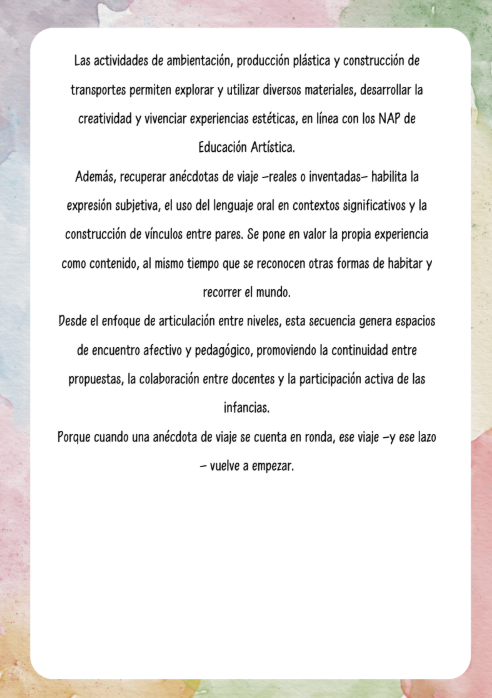 Las actividades de ambientación, producción plástica y construcción de transportes permiten explorar y utilizar diversos materiales, desarrollar la creatividad y vivenciar experiencias estéticas, en línea con los NAP de Educación Artística.
Además, recuperar anécdotas de viaje –reales o inventadas– habilita la expresión subjetiva, el uso del lenguaje oral en contextos significativos y la construcción de vínculos entre pares. Se pone en valor la propia experiencia como contenido, al mismo tiempo que se reconocen otras formas de habitar y recorrer el mundo.
Desde el enfoque de articulación entre niveles, esta secuencia genera espacios de encuentro afectivo y pedagógico, promoviendo la continuidad entre propuestas, la colaboración entre docentes y la participación activa de las infancias.
Porque cuando una anécdota de viaje se cuenta en ronda, ese viaje –y ese lazo – vuelve a empezar.